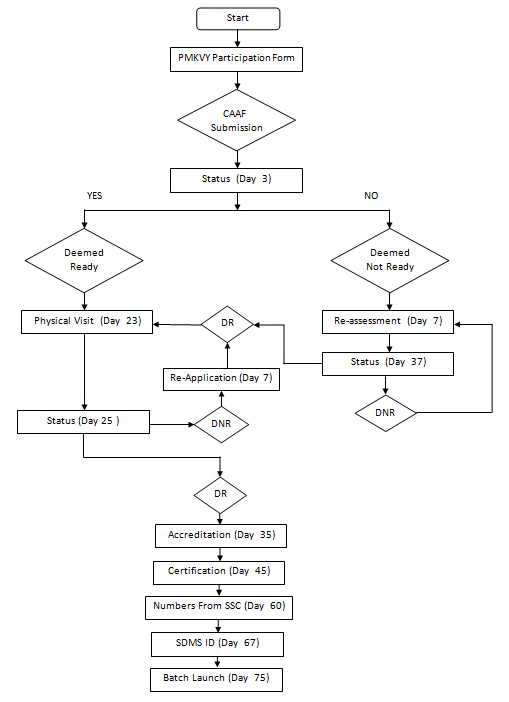 Start

PMKVY Participation Form

CAAF Submission

Status (Day 3)

YES

NO

Deemed Ready

Deemed Not Ready

Physical Visit (Day 23)

DR

Re-assessment (Day 7)

Status (Day 37)

Re-Application (Day 7)

DNR

Status (Day 25 )

DNR

DR

Accreditation (Day 35)

Certification (Day 45)

Numbers From SSC (Day 60)

SDMS ID (Day 67)

Batch Launch (Day 75)